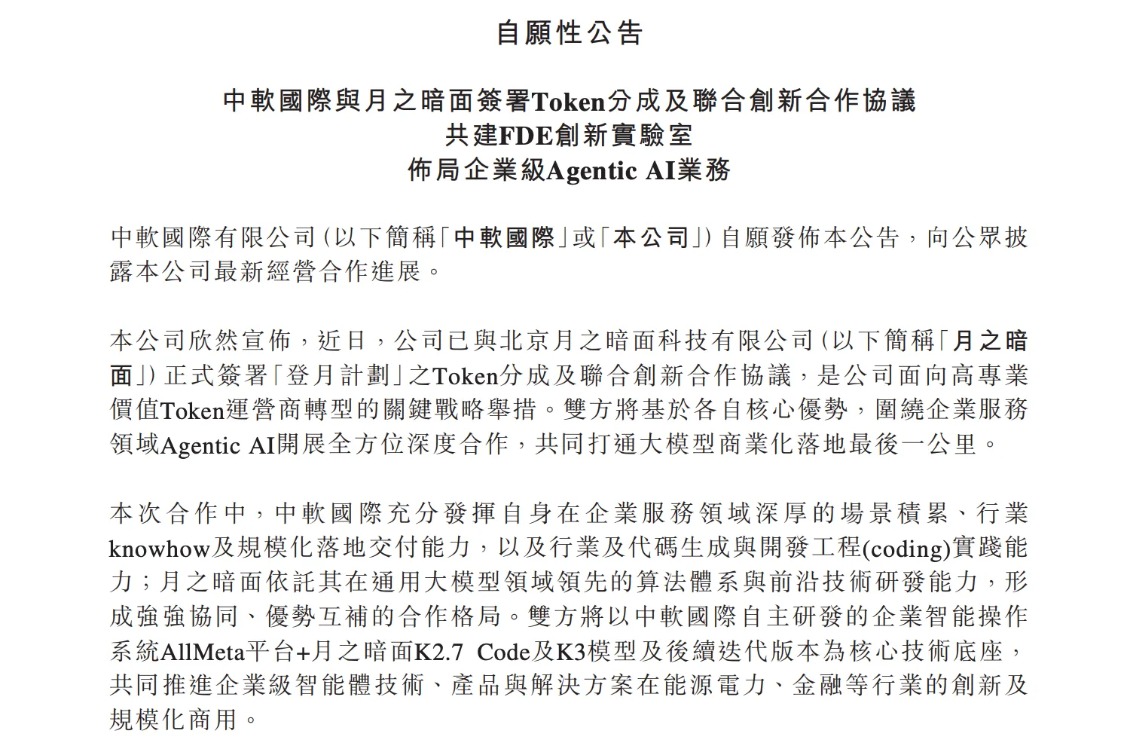 自願性公告

中軟國際與月之暗面簽署Token分成及聯合創新合作協議
共建FDE創新實驗室
佈局企業級Agentic AI業務

中軟國際有限公司(以下簡稱「中軟國際」或「本公司」)自願發佈本公告,向公眾披露本公司最新經營合作進展。

本公司欣然宣佈,近日,公司已與北京月之暗面科技有限公司(以下簡稱「月之暗面」)正式簽署「登月計劃」之Token分成及聯合創新合作協議,是公司面向高專業價值Token運營商轉型的關鍵戰略舉措。雙方將基於各自核心優勢,圍繞企業服務領域Agentic AI開展全方位深度合作,共同打通大模型商業化落地最後一公里。

本次合作中,中軟國際充分發揮自身在企業服務領域深厚的場景積累、行業knowhow及規模化落地交付能力,以及行業及代碼生成與開發工程(coding)實踐能力;月之暗面依託其在通用大模型領域領先的算法體系與前沿技術研發能力,形成強強協同、優勢互補的合作格局。雙方將以中軟國際自主研發的企業智能操作系統AllMeta平台+月之暗面K2.7 Code及K3模型及後續迭代版本為核心技術底座,共同推進企業級智能體技術、產品與解決方案在能源電力、金融等行業的創新及規模化商用。